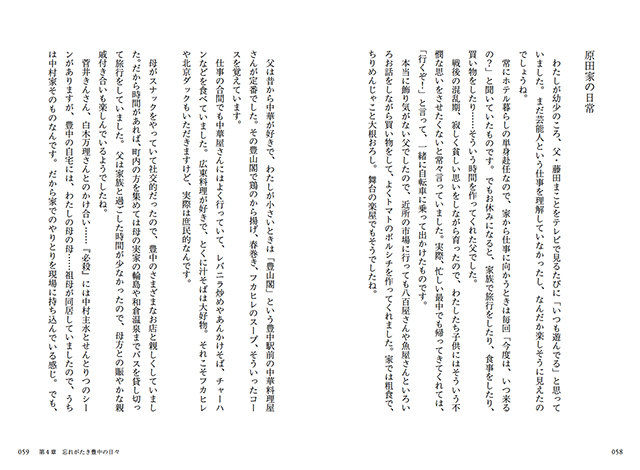 原田家の日常

わたしが幼少のころ、父・藤田まことをテレビで見るたびに「いつも遊んでる」と思っていました。まだ芸能人という仕事を理解していなかったし、なんだか楽しそうに見えたのでしょうね。

常にホテル暮らしの単身赴任なので、家から仕事に向かうときは毎回「今度は、いつ来るの？」と聞いていたものです。でもお休みになると、家族で旅行をしたり、食事をしたり、買い物をしたり……そういう時間を作ってくれた父でした。

戦後の混乱期、寂しく貧しい思いをしながら育ったので、わたしたち子供にはそういう不憫な思いをさせたくないと常々言っていました。実際、忙しい最中でも帰ってきてくれては、「行くぞ！」と言って、一緒に自転車に乗って出かけたものです。

本当に飾り気がない父でしたので、近所の市場に行っても八百屋さんや魚屋さんといろいろお話をしながら買い物をして、よくトマトのボルシチを作ってくれました。家では粗食で、ちりめんじゃこと大根おろし。舞台の楽屋でもそうでしたね。

058

父は昔から中華が好きで、わたしが小さいときは「豊山閣」という豊中駅前の中華料理屋さんが定番でした。その豊山閣で鶏のから揚げ、春巻き、フカヒレのスープ、そういったコースを覚えています。

仕事の合間でも中華屋さんにはよく行っていて、レバニラ炒めやあんかけそば、チャーハンなどを食べていました。広東料理が好きで、とくに汁そばは大好物。それこそフカヒレや北京ダックもいただきますけど、実際は庶民的なんです。

母がスナックをやっていて社交的だったので、豊中のさまざまなお店と親しくしていました。だから時間があれば、町内の方を集めては母の実家の輪島や和倉温泉までバスを貸し切って旅行をしていました。父は家族と過ごした時間が少なかったので、母方との賑やかな親戚付き合いも楽しんでいるようでしたね。

菅井きんさん、白木万理さんとのかけ合い……『必殺』には中村主水とせんとりつのシーンがありますが、豊中の自宅には、わたしの母の母……祖母が同居していましたので、うちは中村家そのものなんです。だから家でのやりとりを現場に持ち込んでいる感じ。でも、

059　第4章　忘れがたき豊中の日々